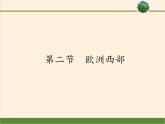 第二节　欧洲西部